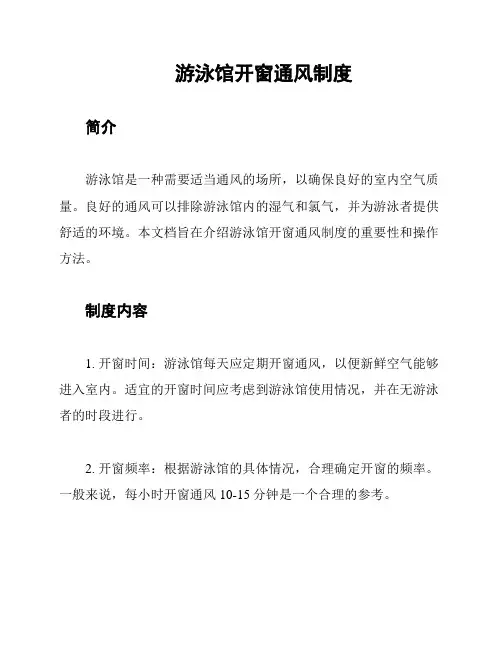 游泳馆开窗通风制度

简介

游泳馆是一种需要适当通风的场所，以确保良好的室内空气质量。良好的通风可以排除游泳馆内的湿气和氯气，并为游泳者提供舒适的环境。本文档旨在介绍游泳馆开窗通风制度的重要性和操作方法。

制度内容

1. 开窗时间：游泳馆每天应定期开窗通风，以便新鲜空气能够进入室内。适宜的开窗时间应考虑到游泳馆使用情况，并在无游泳者的时段进行。

2. 开窗频率：根据游泳馆的具体情况，合理确定开窗的频率。一般来说，每小时开窗通风 10-15 分钟是一个合理的参考。